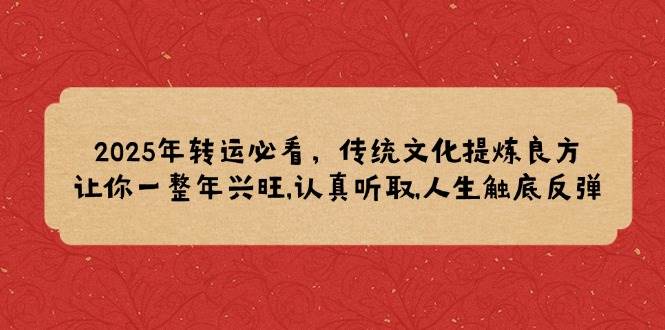 2025年转运必看，传统文化提炼良方
让你一整年兴旺,认真听取,人生触底反弹